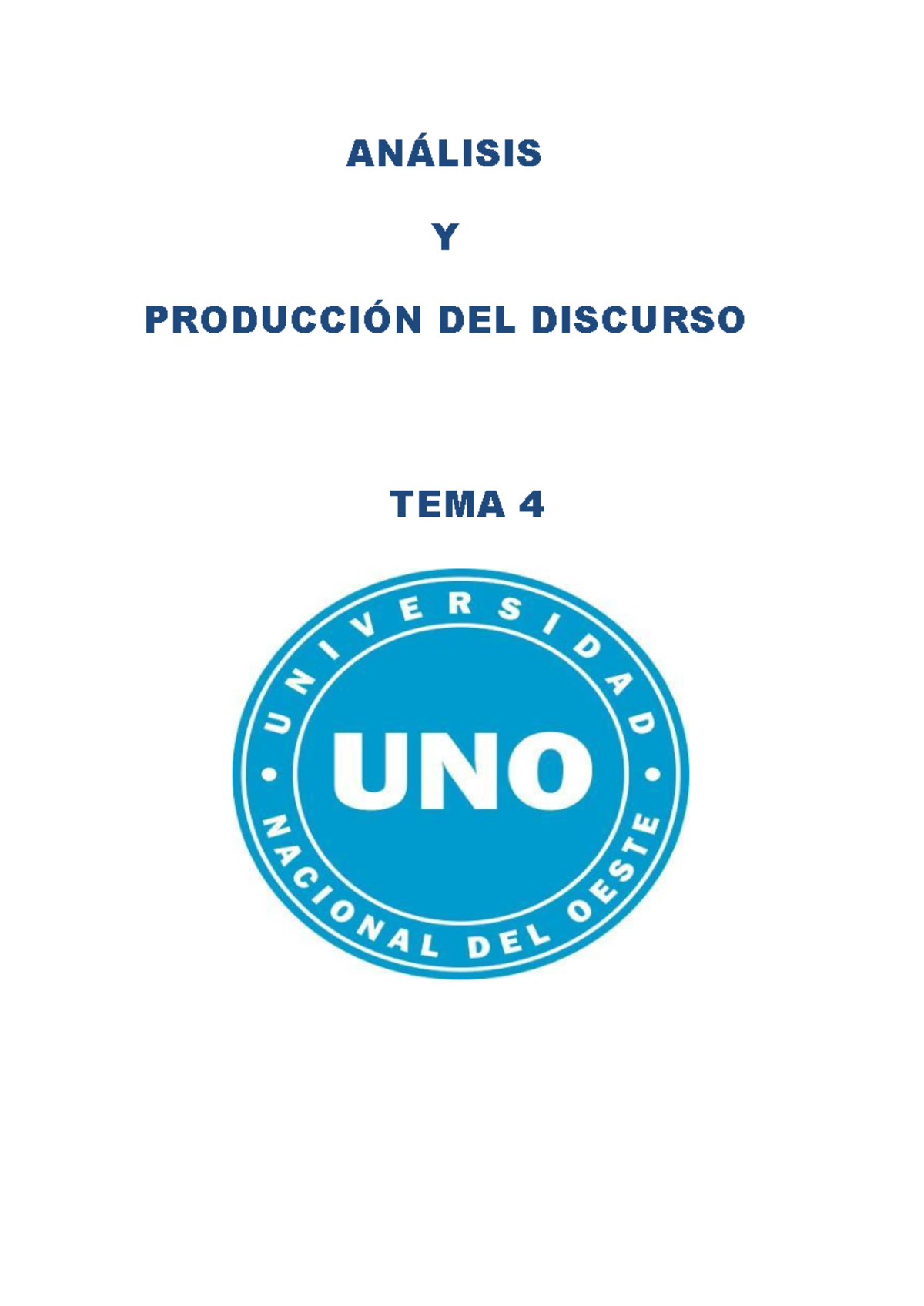 ANÁLISIS

Y

PRODUCCIÓN DEL DISCURSO

TEMA 4

UNIVERSIDAD

UNO

NACIONAL DEL OESTE